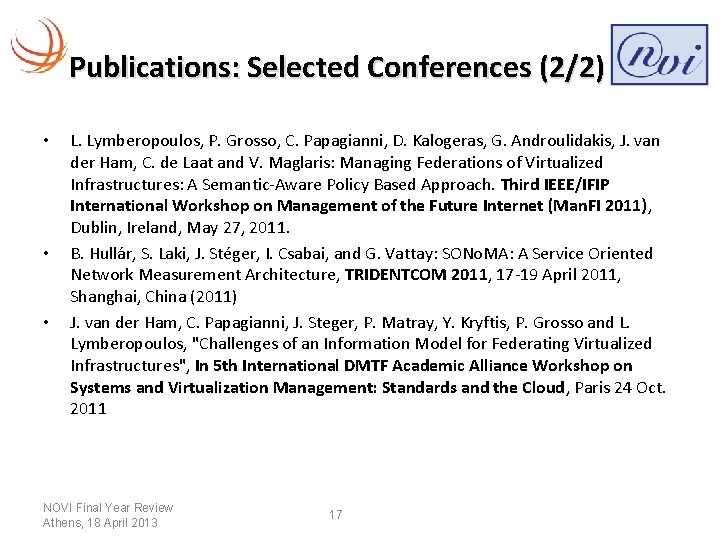 Publications: Selected Conferences (2/2)

novi

• L. Lymberopoulos, P. Grosso, C. Papagianni, D. Kalogeras, G. Androulidakis, J. van der Ham, C. de Laat and V. Maglaris: Managing Federations of Virtualized Infrastructures: A Semantic-Aware Policy Based Approach. Third IEEE/IFIP International Workshop on Management of the Future Internet (ManFI 2011), Dublin, Ireland, May 27, 2011.

• B. Hullár, S. Laki, J. Stéger, I. Csabai, and G. Vattay: SONoMA: A Service Oriented Network Measurement Architecture, TRIDENTCOM 2011, 17-19 April 2011, Shanghai, China (2011)

• J. van der Ham, C. Papagianni, J. Steger, P. Matray, Y. Kryftis, P. Grosso and L. Lymberopoulos, "Challenges of an Information Model for Federating Virtualized Infrastructures", In 5th International DMTF Academic Alliance Workshop on Systems and Virtualization Management: Standards and the Cloud, Paris 24 Oct. 2011

NOVI Final Year Review
Athens, 18 April 2013

17